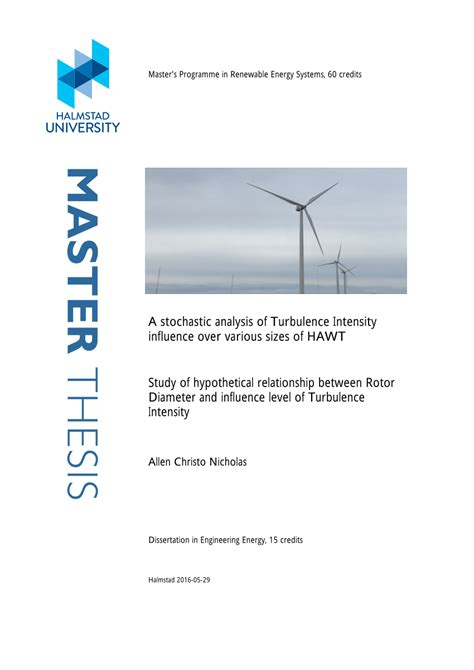 HALMSTAD
UNIVERSITY

Master's Programme in Renewable Energy Systems, 60 credits

MASTER THESIS

A stochastic analysis of Turbulence Intensity influence over various sizes of HAWT

Study of hypothetical relationship between Rotor Diameter and influence level of Turbulence Intensity

Allen Christo Nicholas

Dissertation in Engineering Energy, 15 credits

Halmstad 2016-05-29